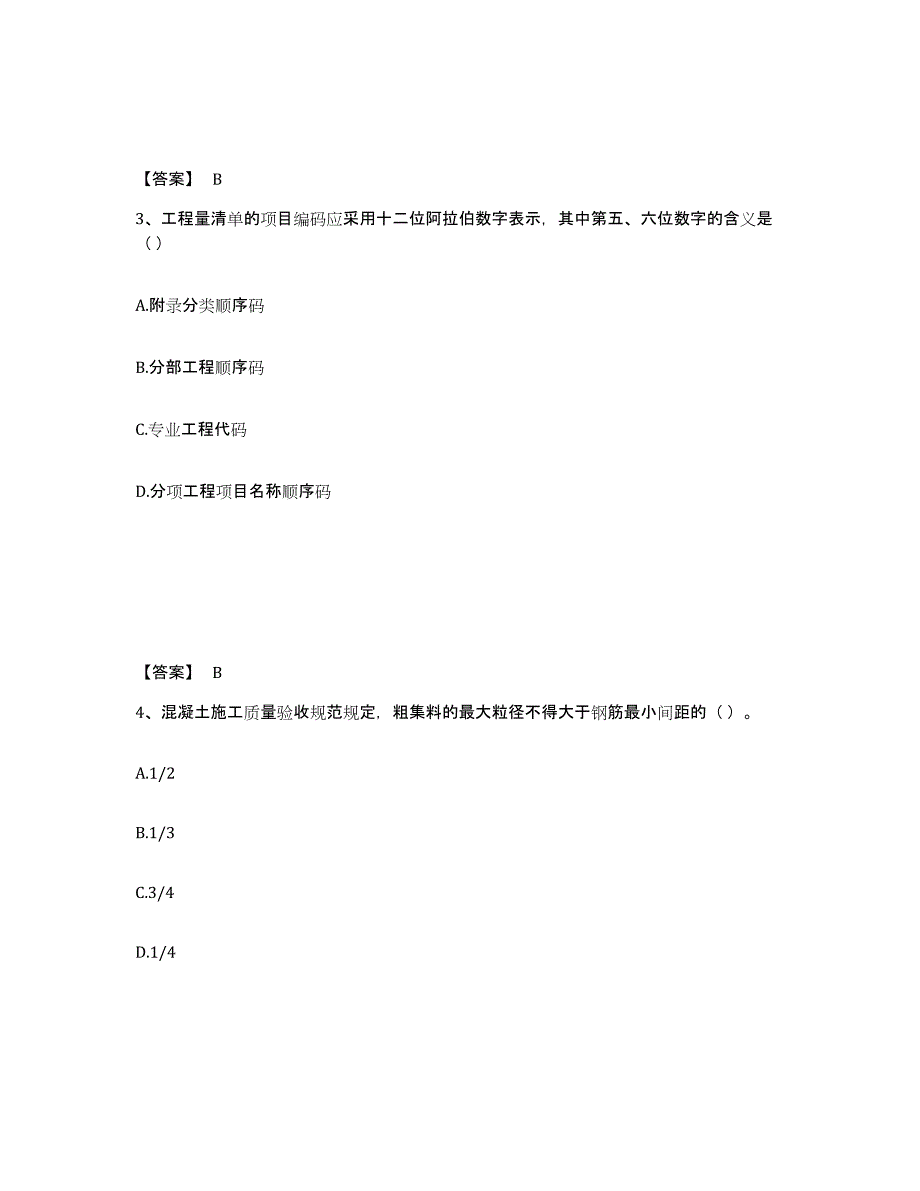 【答案】 B

3、工程量清单的项目编码应采用十二位阿拉伯数字表示，其中第五、六位数字的含义是（）

A.附录分类顺序码

B.分部工程顺序码

C.专业工程代码

D.分项工程项目名称顺序码

【答案】 B

4、混凝土施工质量验收规范规定，粗集料的最大粒径不得大于钢筋最小间距的（）。

A.1/2

B.1/3

C.3/4

D.1/4